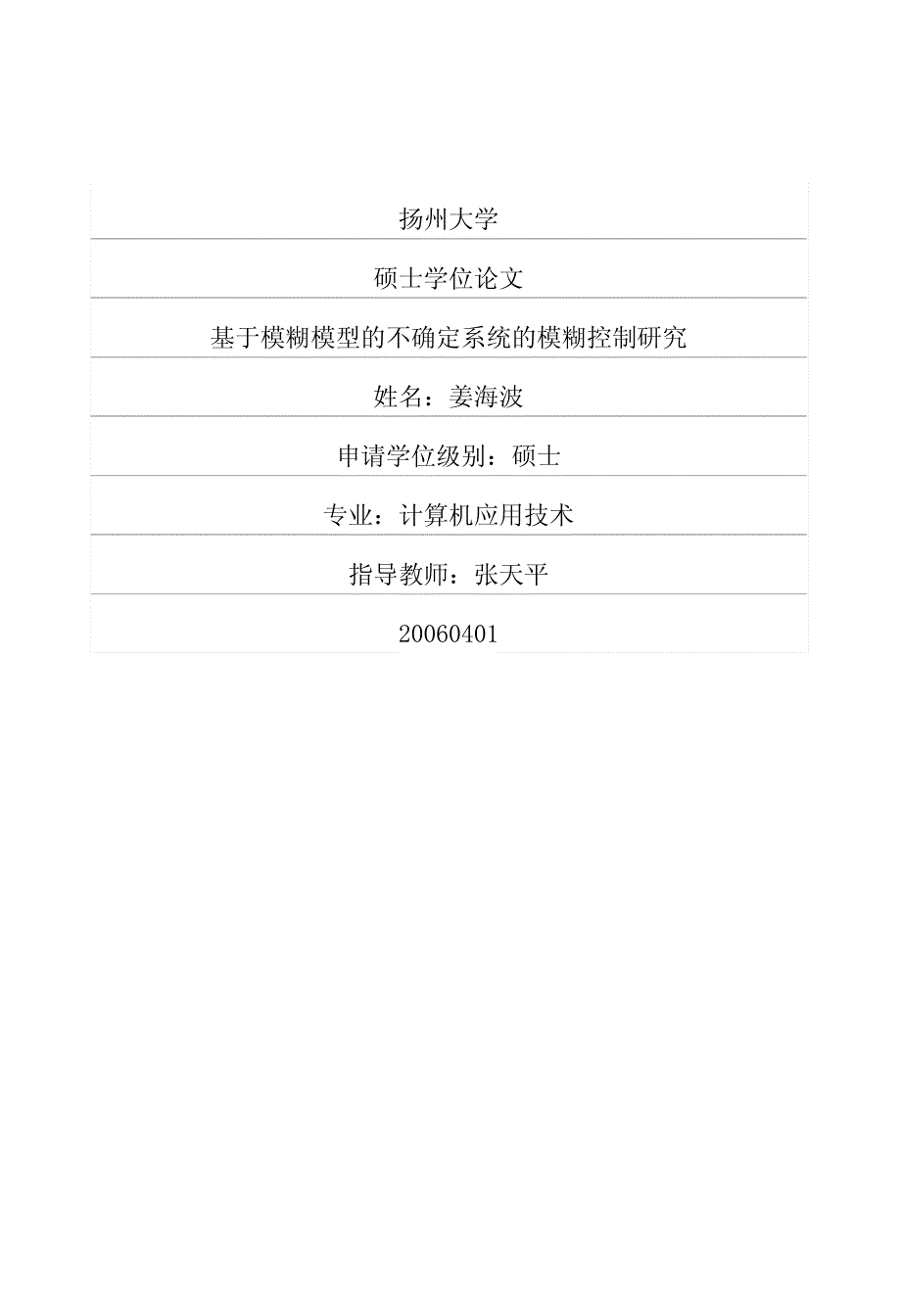 扬州大学

硕士学位论文

基于模糊模型的不确定系统的模糊控制研究

姓名：姜海波

申请学位级别：硕士

专业：计算机应用技术

指导教师：张天平

20060401